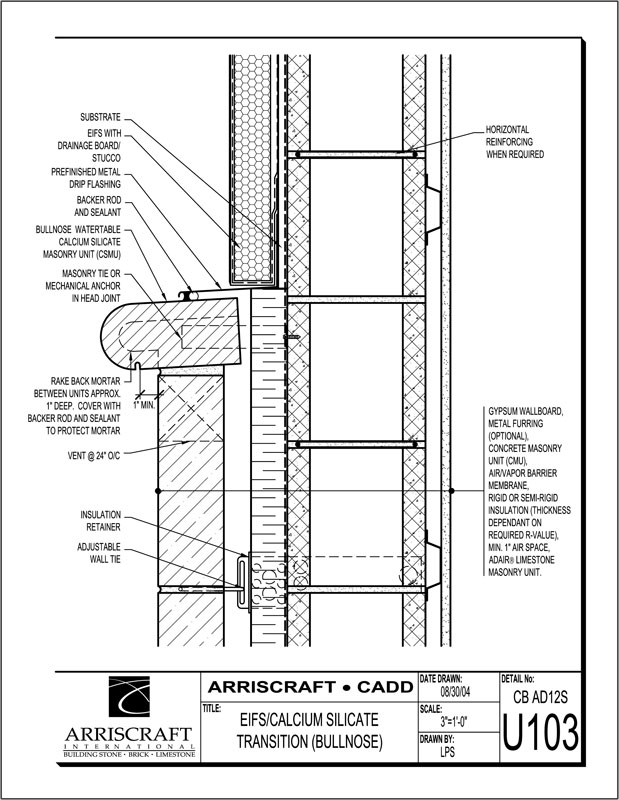 SUBSTRATE

EIFS WITH DRAINAGE BOARD/ STUCCO

PREFINISHED METAL DRIP FLASHING

BACKER ROD AND SEALANT

BULLNOSE WATERTABLE CALCIUM SILICATE MASONRY UNIT (CSMU)

MASONRY TIE OR MECHANICAL ANCHOR IN HEAD JOINT

RAKE BACK MORTAR BETWEEN UNITS APPROX. 1" DEEP. COVER WITH BACKER ROD AND SEALANT TO PROTECT MORTAR

1" MIN.

VENT @ 24" O/C

INSULATION RETAINER

ADJUSTABLE WALL TIE

HORIZONTAL REINFORCING WHEN REQUIRED

GYPSUM WALLBOARD, METAL FURRING (OPTIONAL), CONCRETE MASONRY UNIT (CMU), AIR/VAPOR BARRIER MEMBRANE, RIGID OR SEMI-RIGID INSULATION (THICKNESS DEPENDANT ON REQUIRED R-VALUE), MIN. 1" AIR SPACE, ADAIR® LIMESTONE MASONRY UNIT.

ARRISCRAFT INTERNATIONAL BUILDING STONE · BRICK · LIMESTONE

ARRISCRAFT • CADD

TITLE: EIFS/CALCIUM SILICATE TRANSITION (BULLNOSE)

DATE DRAWN: 08/30/04

SCALE: 3"=1'-0"

DRAWN BY: LPS

DETAIL No: CB AD12S

U103